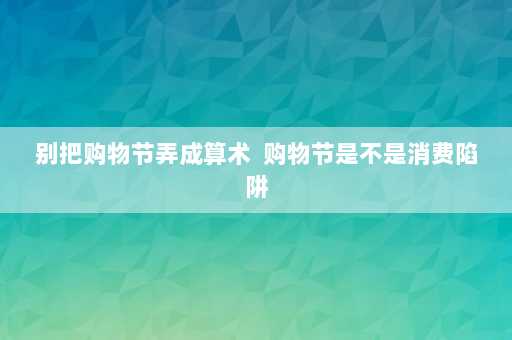 别把购物节弄成算术  购物节是不是消费陷阱